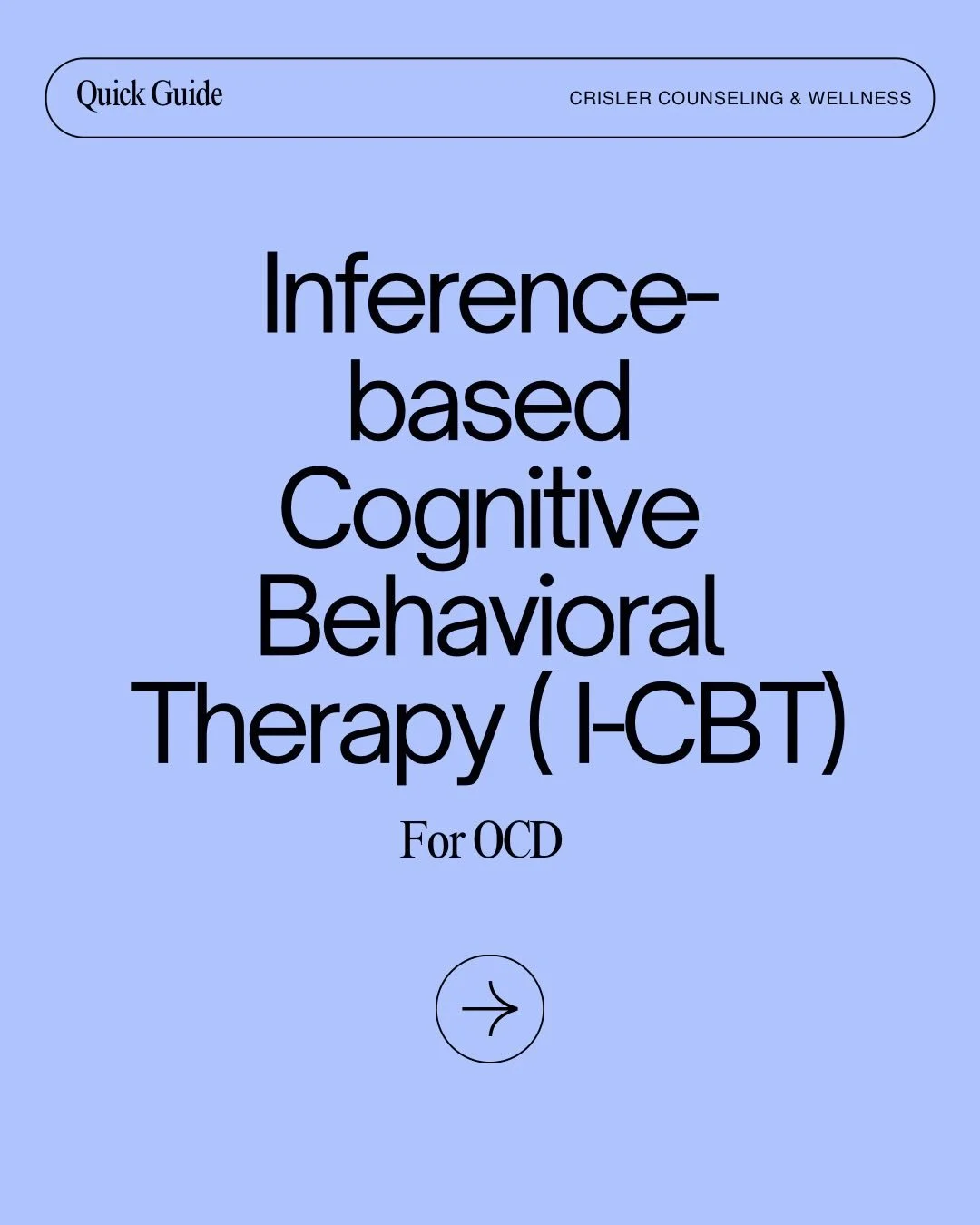 Quick Guide

CRISLER COUNSELING & WELLNESS

Inference-based Cognitive Behavioral Therapy ( I-CBT)

For OCD